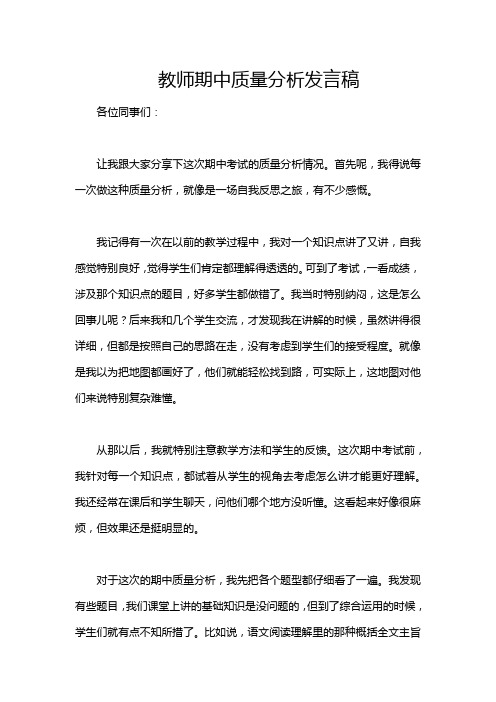 教师期中质量分析发言稿

各位同事们：

让我跟大家分享下这次期中考试的质量分析情况。首先呢，我得说每一次做这种质量分析，就像是一场自我反思之旅，有不少感慨。

我记得有一次在以前的教学过程中，我对一个知识点讲了又讲，自我感觉特别良好，觉得学生们肯定都理解得透透的。可到了考试，一看成绩，涉及那个知识点的题目，好多学生都做错了。我当时特别纳闷，这是怎么回事儿呢？后来我和几个学生交流，才发现我在讲解的时候，虽然讲得很详细，但都是按照自己的思路在走，没有考虑到学生们的接受程度。就像是我以为把地图都画好了，他们就能轻松找到路，可实际上，这地图对他们来说特别复杂难懂。

从那以后，我就特别注意教学方法和学生的反馈。这次期中考试前，我针对每一个知识点，都试着从学生的视角去考虑怎么讲才能更好理解。我还经常在课后和学生聊天，问他们哪个地方没听懂。这看起来好像很麻烦，但效果还是挺明显的。

对于这次的期中质量分析，我先把各个题型都仔细看了一遍。我发现有些题目，我们课堂上讲的基础知识是没问题的，但到了综合运用的时候，学生们就有点不知所措了。比如说，语文阅读理解里的那种概括全文主旨